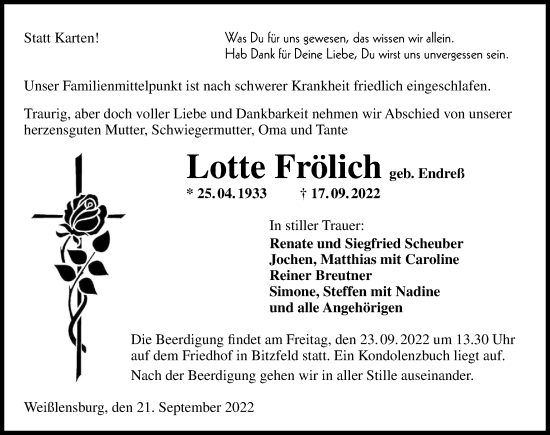 Statt Karten!

Was Du für uns gewesen, das wissen wir allein.
Hab Dank für Deine Liebe, Du wirst uns unvergessen sein.

Unser Familienmittelpunkt ist nach schwerer Krankheit friedlich eingeschlafen.

Traurig, aber doch voller Liebe und Dankbarkeit nehmen wir Abschied von unserer herzensguten Mutter, Schwiegermutter, Oma und Tante

Lotte Frölich geb. Endreß

* 25. 04. 1933 † 17. 09. 2022

In stiller Trauer:
Renate und Siegfried Scheuber
Jochen, Matthias mit Caroline
Reiner Breutner
Simone, Steffen mit Nadine
und alle Angehörigen

Die Beerdigung findet am Freitag, den 23. 09. 2022 um 13.30 Uhr auf dem Friedhof in Bitzfeld statt. Ein Kondolenzbuch liegt auf.

Nach der Beerdigung gehen wir in aller Stille auseinander.

Weißlensburg, den 21. September 2022